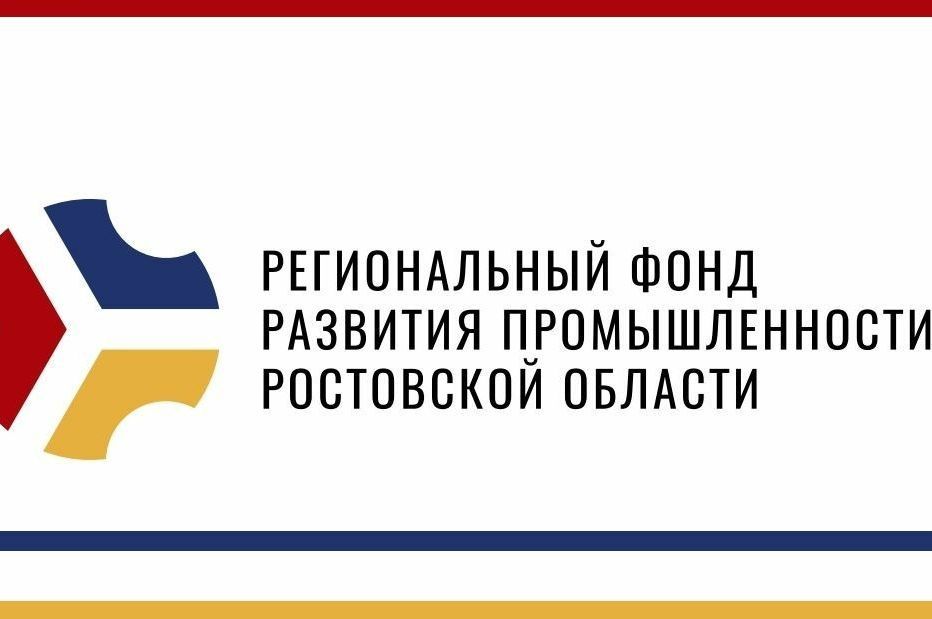 РЕГИОНАЛЬНЫЙ ФОНД
РАЗВИТИЯ ПРОМЫШЛЕННОСТИ
РОСТОВСКОЙ ОБЛАСТИ